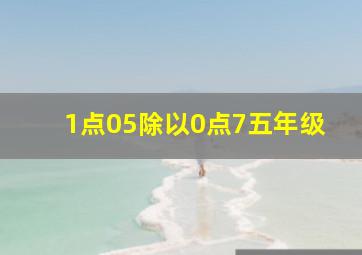 1点05除以0点7五年级